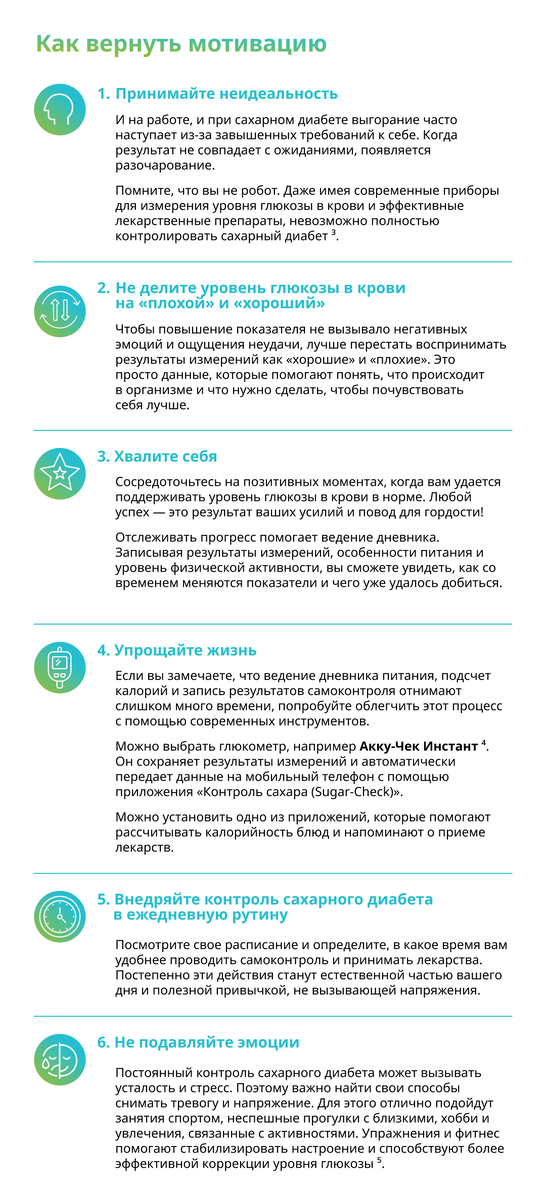 Как вернуть мотивацию

1. Принимайте неидеальность

И на работе, и при сахарном диабете выгорание часто наступает из-за завышенных требований к себе. Когда результат не совпадает с ожиданиями, появляется разочарование.

Помните, что вы не робот. Даже имея современные приборы для измерения уровня глюкозы в крови и эффективные лекарственные препараты, невозможно полностью контролировать сахарный диабет $^{3}$.

2. Не делите уровень глюкозы в крови на «плохой» и «хороший»

Чтобы повышение показателя не вызывало негативных эмоций и ощущения неудачи, лучше перестать воспринимать результаты измерений как «хорошие» и «плохие». Это просто данные, которые помогают понять, что происходит в организме и что нужно сделать, чтобы почувствовать себя лучше.

3. Хвалите себя

Сосредоточьтесь на позитивных моментах, когда вам удается поддерживать уровень глюкозы в крови в норме. Любой успех — это результат ваших усилий и повод для гордости!

Отслеживать прогресс помогает ведение дневника. Записывая результаты измерений, особенности питания и уровень физической активности, вы сможете увидеть, как со временем меняются показатели и чего уже удалось добиться.

4. Упрощайте жизнь

Если вы замечаете, что ведение дневника питания, подсчет калорий и запись результатов самоконтроля отнимают слишком много времени, попробуйте облегчить этот процесс с помощью современных инструментов.

Можно выбрать глюкометр, например Акку-Чек Инстант $^{4}$. Он сохраняет результаты измерений и автоматически передает данные на мобильный телефон с помощью приложения «Контроль сахара (Sugar-Check)».

Можно установить одно из приложений, которые помогают рассчитывать калорийность блюд и напоминают о приеме лекарств.

5. Внедряйте контроль сахарного диабета в ежедневную рутину

Посмотрите свое расписание и определите, в какое время вам удобнее проводить самоконтроль и принимать лекарства. Постепенно эти действия станут естественной частью вашего дня и полезной привычкой, не вызывающей напряжения.

6. Не подавляйте эмоции

Постоянный контроль сахарного диабета может вызывать усталость и стресс. Поэтому важно найти свои способы снимать тревогу и напряжение. Для этого отлично подойдут занятия спортом, неспешные прогулки с близкими, хобби и увлечения, связанные с активностями. Упражнения и фитнес помогают стабилизировать настроение и способствуют более эффективной коррекции уровня глюкозы $^{5}$.